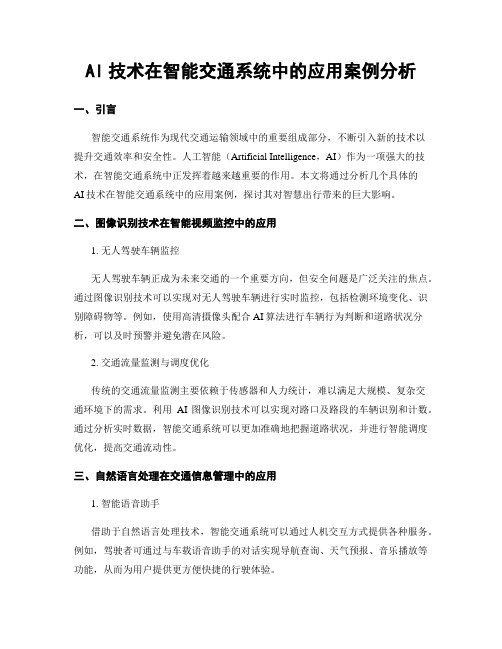 AI 技术在智能交通系统中的应用案例分析

一、引言

智能交通系统作为现代交通运输领域中的重要组成部分，不断引入新的技术以提升交通效率和安全性。人工智能（Artificial Intelligence，AI）作为一项强大的技术，在智能交通系统中正发挥着越来越重要的作用。本文将通过分析几个具体的AI技术在智能交通系统中的应用案例，探讨其对智慧出行带来的巨大影响。

二、图像识别技术在智能视频监控中的应用

1. 无人驾驶车辆监控

无人驾驶车辆正成为未来交通的一个重要方向，但安全问题是广泛关注的焦点。通过图像识别技术可以实现对无人驾驶车辆进行实时监控，包括检测环境变化、识别障碍物等。例如，使用高清摄像头配合AI算法进行车辆行为判断和道路状况分析，可以及时预警并避免潜在风险。

2. 交通流量监测与调度优化

传统的交通流量监测主要依赖于传感器和人力统计，难以满足大规模、复杂交通环境下的需求。利用 AI 图像识别技术可以实现对路口及路段的车辆识别和计数。通过分析实时数据，智能交通系统可以更加准确地把握道路状况，并进行智能调度优化，提高交通流动性。

三、自然语言处理在交通信息管理中的应用

1. 智能语音助手

借助于自然语言处理技术，智能交通系统可以通过人机交互方式提供各种服务。例如，驾驶者可通过与车载语音助手的对话实现导航查询、天气预报、音乐播放等功能，从而为用户提供更方便快捷的行驶体验。